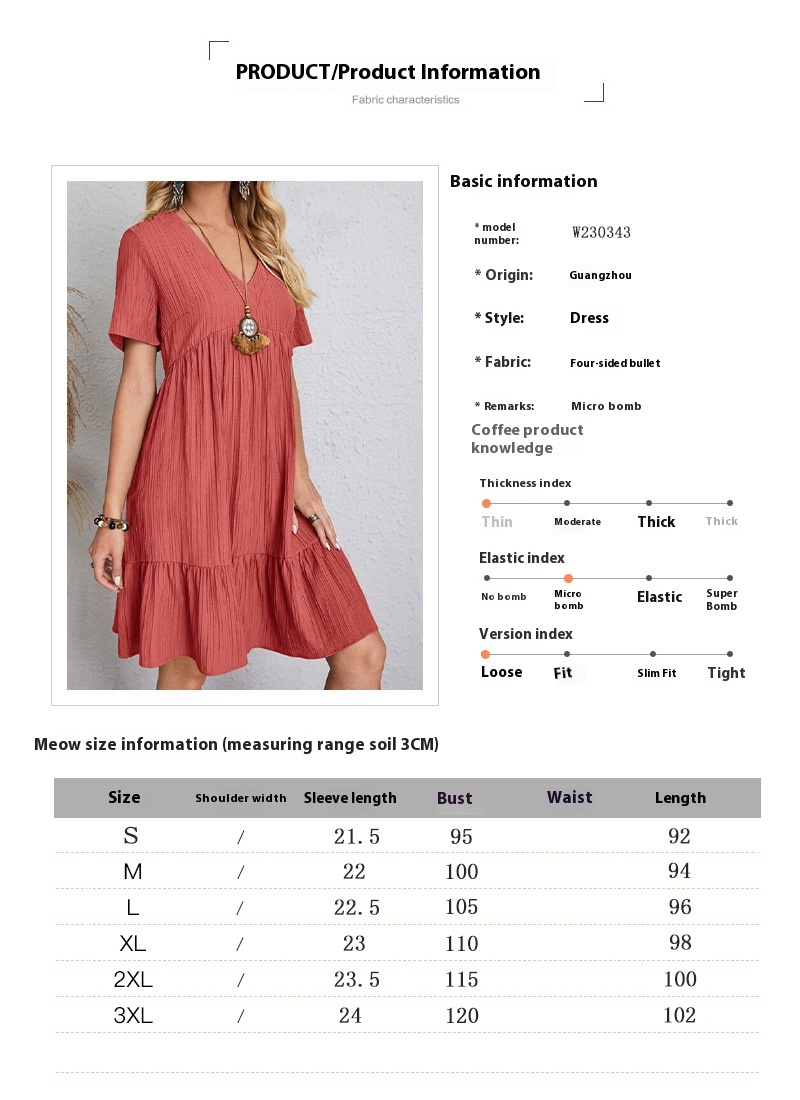 PRODUCT/Product Information

Fabric characteristics

Basic information

* model number: W230343

* Origin: Guangzhou

* Style: Dress

* Fabric: Four-sided bullet

* Remarks: Micro bomb

Coffee product knowledge

Thickness index

Thin Moderate Thick Thick

Elastic index

No bomb Micro bomb Elastic Super Bomb

Version index

Loose Fit Slim Fit Tight

Meow size information (measuring range soil 3CM)

| Size | Shoulder width | Sleeve length | Bust | Waist | Length |
|---|---|---|---|---|---|
| S | / | 21.5 | 95 | | 92 |
| M | / | 22 | 100 | | 94 |
| L | / | 22.5 | 105 | | 96 |
| XL | / | 23 | 110 | | 98 |
| 2XL | / | 23.5 | 115 | | 100 |
| 3XL | / | 24 | 120 | | 102 |